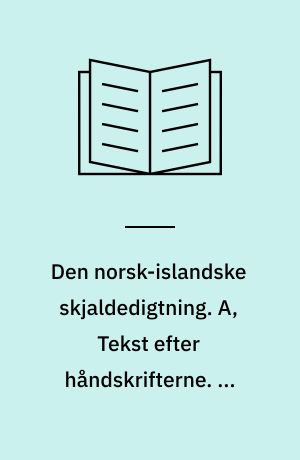 Den norsk-islandske skjaldedigtning. A, Tekst efter håndskrifterne. ...